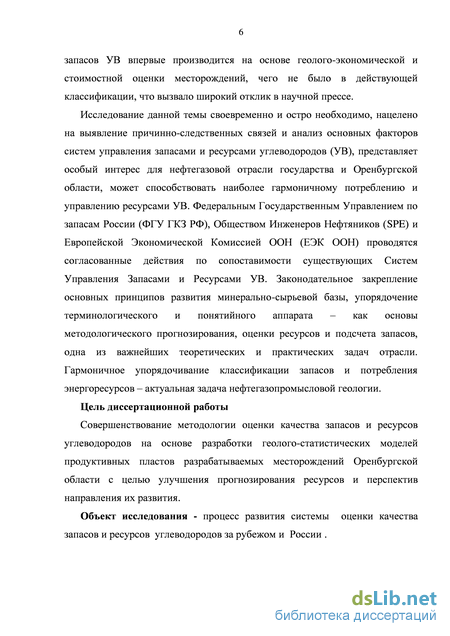 6

запасов УВ впервые производится на основе геолого-экономической и стоимостной оценки месторождений, чего не было в действующей классификации, что вызвало широкий отклик в научной прессе.

Исследование данной темы своевременно и остро необходимо, нацелено на выявление причинно-следственных связей и анализ основных факторов систем управления запасами и ресурсами углеводородов (УВ), представляет особый интерес для нефтегазовой отрасли государства и Оренбургской области, может способствовать наиболее гармоничному потреблению и управлению ресурсами УВ. Федеральным Государственным Управлением по запасам России (ФГУ ГКЗ РФ), Обществом Инженеров Нефтяников (SPE) и Европейской Экономической Комиссией ООН (ЕЭК ООН) проводятся согласованные действия по сопоставимости существующих Систем Управления Запасами и Ресурсами УВ. Законодательное закрепление основных принципов развития минерально-сырьевой базы, упорядочение терминологического и понятийного аппарата – как основы методологического прогнозирования, оценки ресурсов и подсчета запасов, одна из важнейших теоретических и практических задач отрасли. Гармоничное упорядочивание классификации запасов и потребления энергоресурсов – актуальная задача нефтегазопромысловой геологии.

Цель диссертационной работы

Совершенствование методологии оценки качества запасов и ресурсов углеводородов на основе разработки геолого-статистических моделей продуктивных пластов разрабатываемых месторождений Оренбургской области с целью улучшения прогнозирования ресурсов и перспектив направления их развития.

Объект исследования - процесс развития системы оценки качества запасов и ресурсов углеводородов за рубежом и России .

dsLib.net
библиотека диссертаций